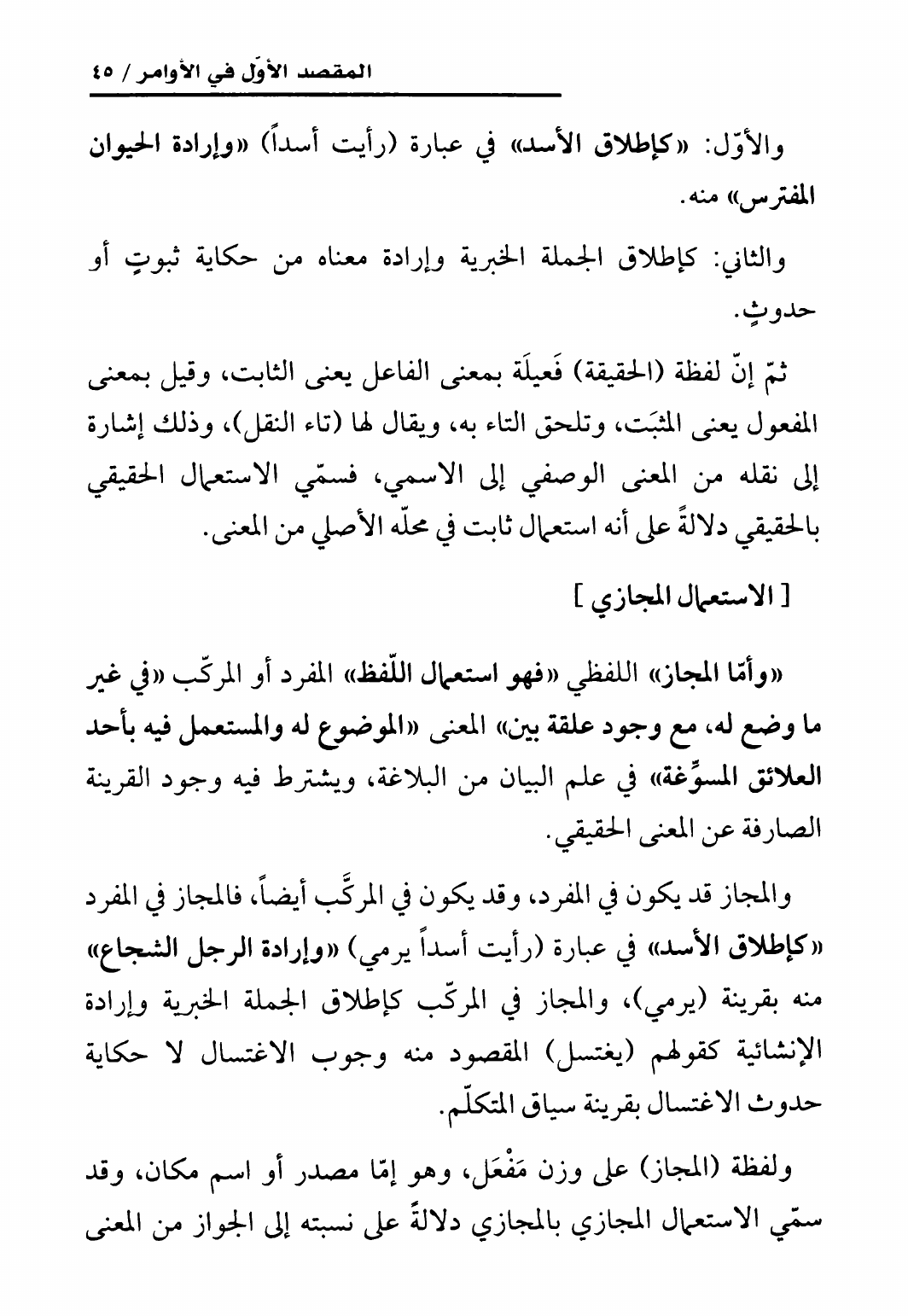 المقصد الأوّل في الأوامر / ٤٥

والأوّل: «كإطلاق الأسد» في عبارة (رأيت أسداً) «وإرادة الحيوان المفترس» منه.

والثاني: كإطلاق الجملة الخبرية وإرادة معناه من حكاية ثبوتٍ أو حدوثٍ.

ثمّ إنّ لفظة (الحقيقة) فَعيلَة بمعنى الفاعل يعنى الثابت، وقيل بمعنى المفعول يعنى المثبَت، وتلحق التاء به، ويقال لها (تاء النقل)، وذلك إشارة إلى نقله من المعنى الوصفي إلى الاسمي، فسمّي الاستعمال الحقيقي بالحقيقي دلالةً على أنه استعمال ثابت في محلّه الأصلي من المعنى.

[ الاستعمال المجازي ]

«وأمّا المجاز» اللفظي «فهو استعمال اللّفظ» المفرد أو المركّب «في غير ما وضع له، مع وجود علقة بين» المعنى «الموضوع له والمستعمل فيه بأحد العلائق المسوِّغة» في علم البيان من البلاغة، ويشترط فيه وجود القرينة الصارفة عن المعنى الحقيقي.

والمجاز قد يكون في المفرد، وقد يكون في المركَّب أيضاً، فالمجاز في المفرد «كإطلاق الأسد» في عبارة (رأيت أسداً يرمي) «وإرادة الرجل الشجاع» منه بقرينة (يرمي)، والمجاز في المركّب كإطلاق الجملة الخبرية وإرادة الإنشائية كقولهم (يغتسل) المقصود منه وجوب الاغتسال لا حكاية حدوث الاغتسال بقرينة سياق المتكلّم.

ولفظة (المجاز) على وزن مَفْعَل، وهو إمّا مصدر أو اسم مكان، وقد سمّي الاستعمال المجازي بالمجازي دلالةً على نسبته إلى الجواز من المعنى